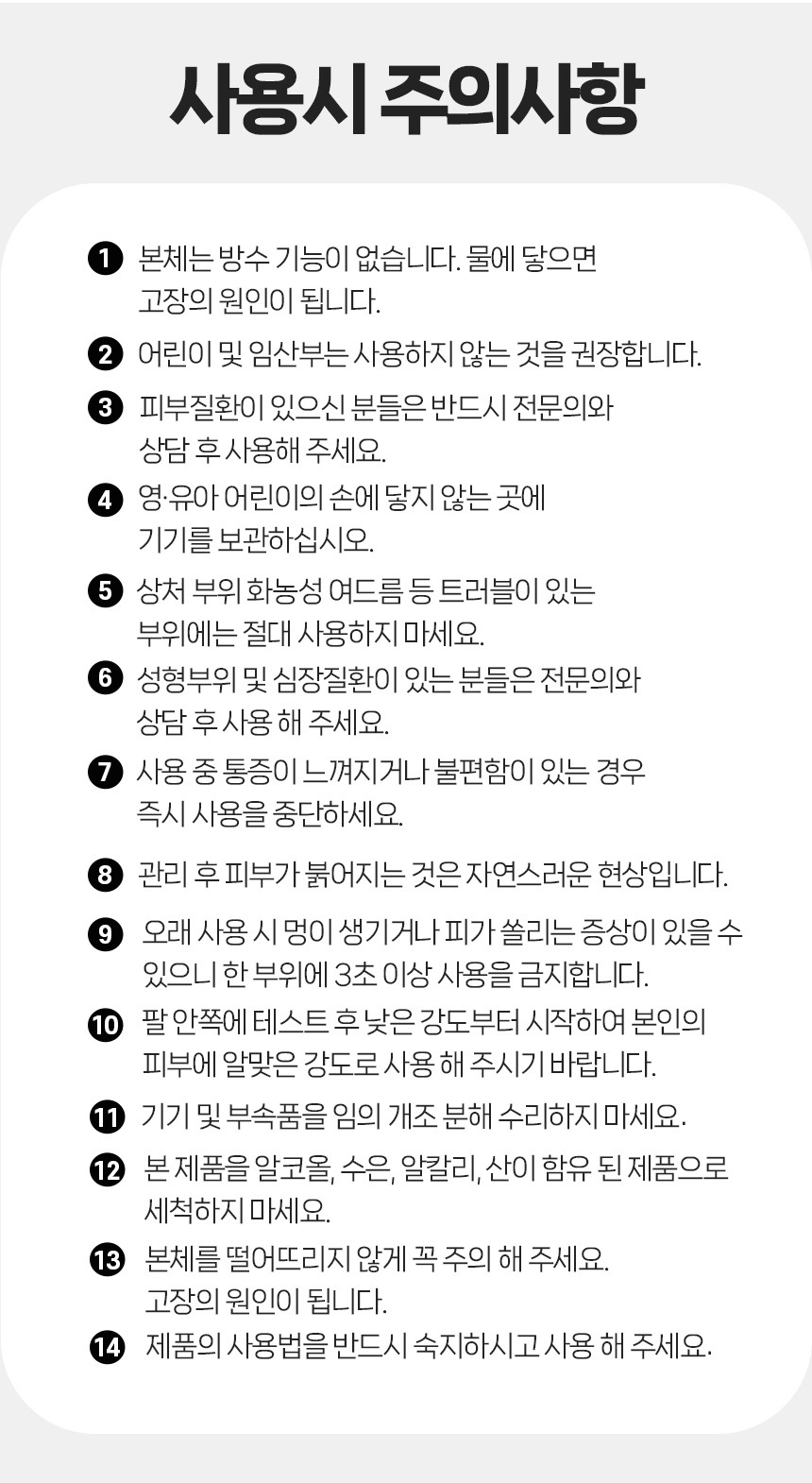 사용시 주의사항

1 본체는 방수 기능이 없습니다. 물에 닿으면 고장의 원인이 됩니다.

2 어린이 및 임산부는 사용하지 않는 것을 권장합니다.

3 피부질환이 있으신 분들은 반드시 전문의와 상담 후 사용해 주세요.

4 영·유아 어린이의 손에 닿지 않는 곳에 기기를 보관하십시오.

5 상처 부위 화농성 여드름 등 트러블이 있는 부위에는 절대 사용하지 마세요.

6 성형부위 및 심장질환이 있는 분들은 전문의와 상담 후 사용 해 주세요.

7 사용 중 통증이 느껴지거나 불편함이 있는 경우 즉시 사용을 중단하세요.

8 관리 후 피부가 붉어지는 것은 자연스러운 현상입니다.

9 오래 사용 시 멍이 생기거나 피가 쏠리는 증상이 있을 수 있으니 한 부위에 3초 이상 사용을 금지합니다.

10 팔 안쪽에 테스트 후 낮은 강도부터 시작하여 본인의 피부에 알맞은 강도로 사용 해 주시기 바랍니다.

11 기기 및 부속품을 임의 개조 분해 수리하지 마세요.

12 본 제품을 알코올, 수은, 알칼리, 산이 함유 된 제품으로 세척하지 마세요.

13 본체를 떨어뜨리지 않게 꼭 주의 해 주세요. 고장의 원인이 됩니다.

14 제품의 사용법을 반드시 숙지하시고 사용 해 주세요.